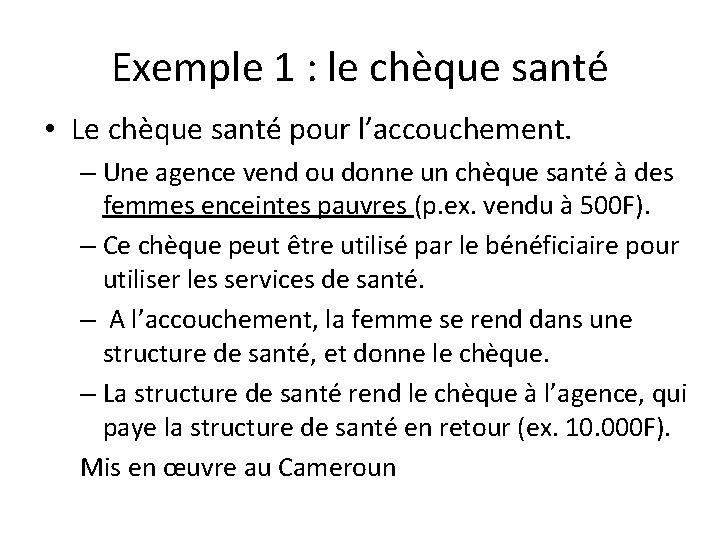 Exemple 1 : le chèque santé

• Le chèque santé pour l'accouchement.

– Une agence vend ou donne un chèque santé à des femmes enceintes pauvres (p.ex. vendu à 500F).

– Ce chèque peut être utilisé par le bénéficiaire pour utiliser les services de santé.

– A l'accouchement, la femme se rend dans une structure de santé, et donne le chèque.

– La structure de santé rend le chèque à l'agence, qui paye la structure de santé en retour (ex. 10.000F).

Mis en œuvre au Cameroun